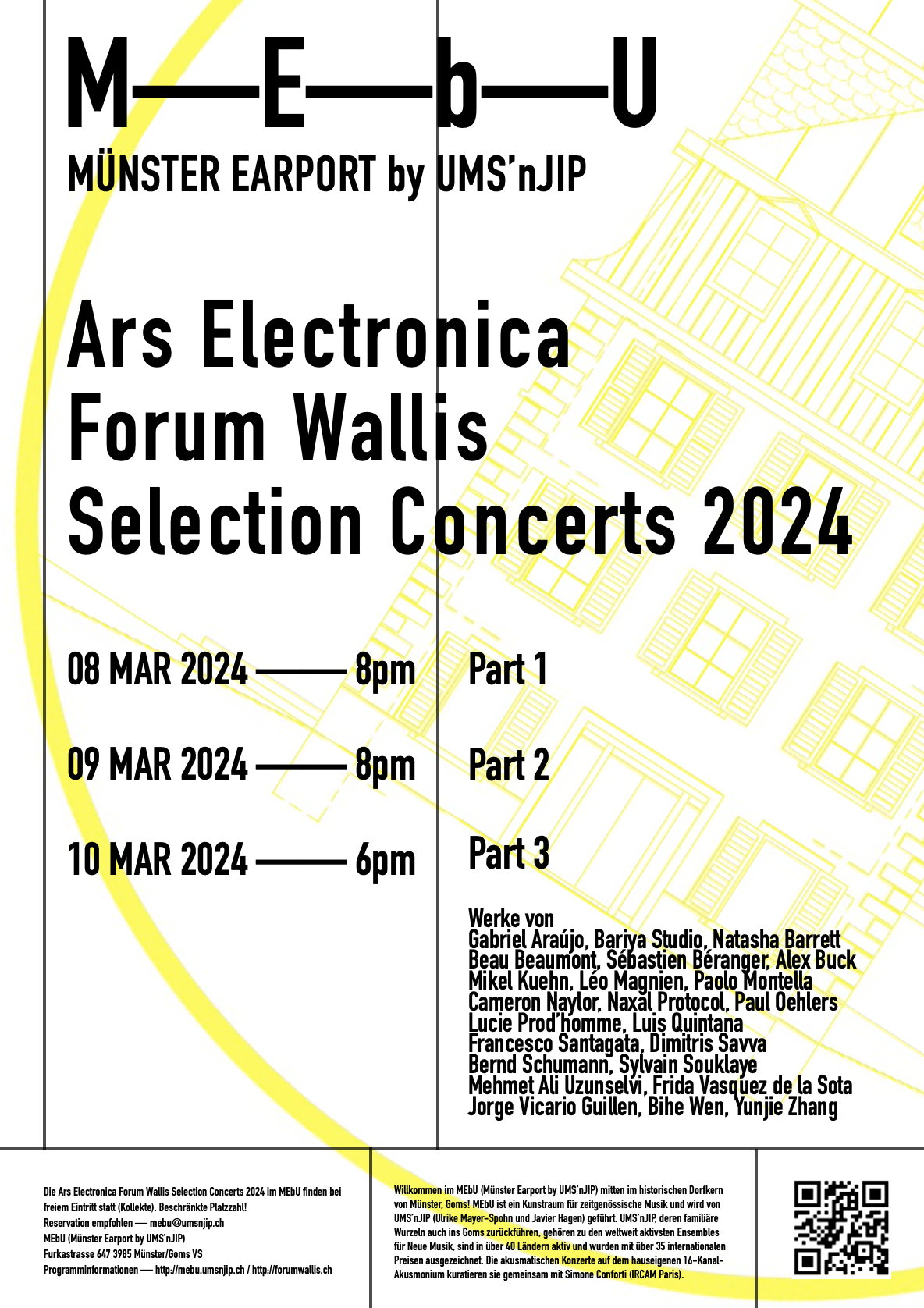 M—E—b—U
MÜNSTER EARPORT by UMS'nJIP

Ars Electronica
Forum Wallis
Selection Concerts 2024

08 MAR 2024 —— 8pm
Part 1

09 MAR 2024 —— 8pm
Part 2

10 MAR 2024 —— 6pm
Part 3

Werke von
Gabriel Araújo, Bariya Studio, Natasha Barrett
Beau Beaumont, Sébastien Béranger, Alex Buck
Mikel Kuehn, Léo Magnien, Paolo Montella
Cameron Naylor, Naxal Protocol, Paul Oehlers
Lucie Prod'homme, Luis Quintana
Francesco Santagata, Dimitris Savva
Bernd Schumann, Sylvain Souklaye
Mehmet Ali Uzunselvi, Frida Vasquez de la Sota
Jorge Vicario Guillen, Bihe Wen, Yunjie Zhang

Die Ars Electronica Forum Wallis Selection Concerts 2024 im MEbU finden bei freiem Eintritt statt (Kollekte). Beschränkte Platzzahl!
Reservation empfohlen — mebu@umsnjip.ch
MEbU (Münster Earport by UMS'nJIP)
Furkastrasse 647 3985 Münster/Goms VS
Programminformationen — http://mebu.umsnjip.ch / http://forumwallis.ch

Willkommen im MEbU (Münster Earport by UMS'nJIP) mitten im historischen Dorfkern von Münster, Goms! MEbU ist ein Kunstraum für zeitgenössische Musik und wird von UMS'nJIP (Ulrike Mayer-Spohn und Javier Hagen) geführt. UMS'nJIP, deren familiäre Wurzeln auch ins Goms zurückführen, gehören zu den weltweit aktivsten Ensembles für Neue Musik, sind in über 40 Ländern aktiv und wurden mit über 35 internationalen Preisen ausgezeichnet. Die akusmatischen Konzerte auf dem hauseigenen 16-Kanal-Akusmonium kuratieren sie gemeinsam mit Simone Conforti (IRCAM Paris).